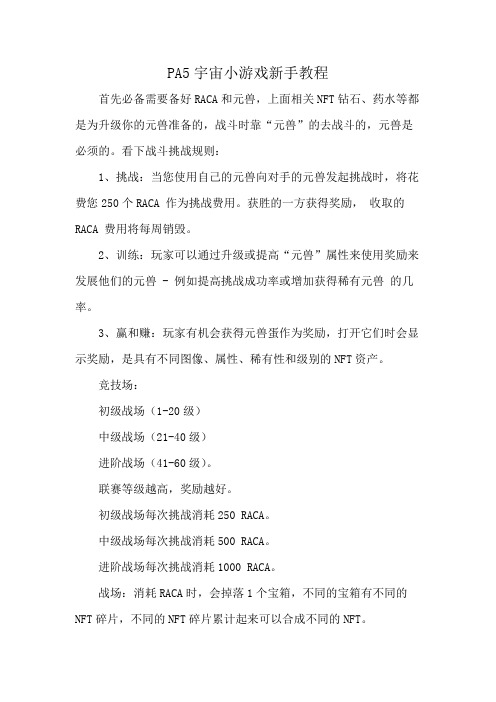 PA5 宇宙小游戏新手教程

首先必备需要备好 RACA 和元兽，上面相关 NFT 钻石、药水等都是为升级你的元兽准备的，战斗时靠“元兽”的去战斗的，元兽是必须的。看下战斗挑战规则：

1、挑战：当您使用自己的元兽向对手的元兽发起挑战时，将花费您 250 个 RACA 作为挑战费用。获胜的一方获得奖励， 收取的 RACA 费用将每周销毁。

2、训练：玩家可以通过升级或提高“元兽”属性来使用奖励来发展他们的元兽 - 例如提高挑战成功率或增加获得稀有元兽 的几率。

3、赢和赚：玩家有机会获得元兽蛋作为奖励，打开它们时会显示奖励，是具有不同图像、属性、稀有性和级别的 NFT 资产。

竞技场：

初级战场（1-20 级）

中级战场（21-40 级）

进阶战场（41-60 级）。

联赛等级越高，奖励越好。

初级战场每次挑战消耗 250 RACA。

中级战场每次挑战消耗 500 RACA。

进阶战场每次挑战消耗 1000 RACA。

战场：消耗 RACA 时，会掉落 1 个宝箱，不同的宝箱有不同的 NFT 碎片，不同的 NFT 碎片累计起来可以合成不同的 NFT。